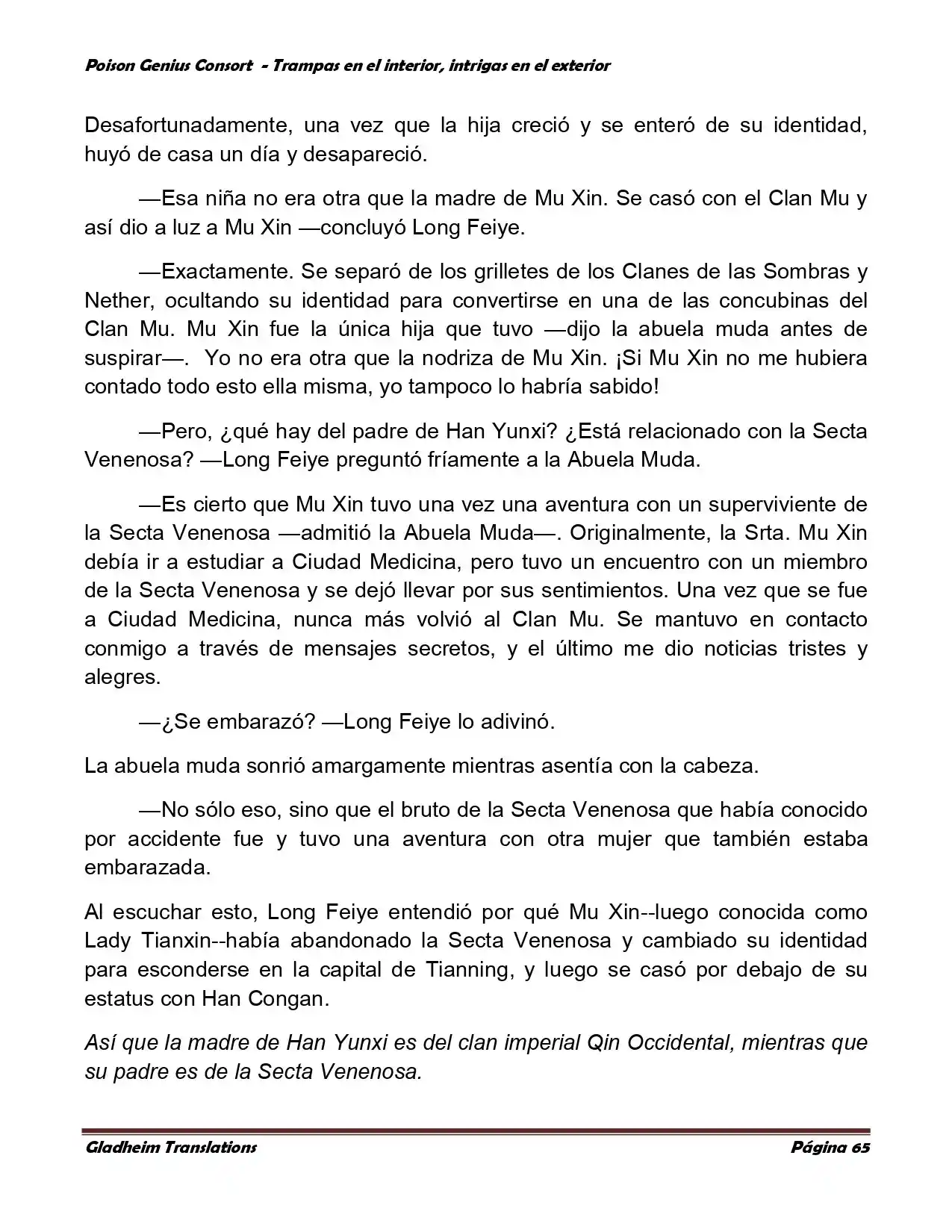 Poison Genius Consort - Trampas en el interior, intrigas en el exterior

Desafortunadamente, una vez que la hija creció y se enteró de su identidad, huyó de casa un día y desapareció.

—Esa niña no era otra que la madre de Mu Xin. Se casó con el Clan Mu y así dio a luz a Mu Xin —concluyó Long Feiye.

—Exactamente. Se separó de los grilletes de los Clanes de las Sombras y Nether, ocultando su identidad para convertirse en una de las concubinas del Clan Mu. Mu Xin fue la única hija que tuvo —dijo la abuela muda antes de suspirar—. Yo no era otra que la nodriza de Mu Xin. ¡Si Mu Xin no me hubiera contado todo esto ella misma, yo tampoco lo habría sabido!

—Pero, ¿qué hay del padre de Han Yunxi? ¿Está relacionado con la Secta Venenosa? —Long Feiye preguntó fríamente a la Abuela Muda.

—Es cierto que Mu Xin tuvo una vez una aventura con un superviviente de la Secta Venenosa —admitió la Abuela Muda—. Originalmente, la Srta. Mu Xin debía ir a estudiar a Ciudad Medicina, pero tuvo un encuentro con un miembro de la Secta Venenosa y se dejó llevar por sus sentimientos. Una vez que se fue a Ciudad Medicina, nunca más volvió al Clan Mu. Se mantuvo en contacto conmigo a través de mensajes secretos, y el último me dio noticias tristes y alegres.

—¿Se embarazó? —Long Feiye lo adivinó.

La abuela muda sonrió amargamente mientras asentía con la cabeza.

—No sólo eso, sino que el bruto de la Secta Venenosa que había conocido por accidente fue y tuvo una aventura con otra mujer que también estaba embarazada.

Al escuchar esto, Long Feiye entendió por qué Mu Xin--luego conocida como Lady Tianxin--había abandonado la Secta Venenosa y cambiado su identidad para esconderse en la capital de Tianning, y luego se casó por debajo de su estatus con Han Congan.

Así que la madre de Han Yunxi es del clan imperial Qin Occidental, mientras que su padre es de la Secta Venenosa.

Gladheim Translations Página 65